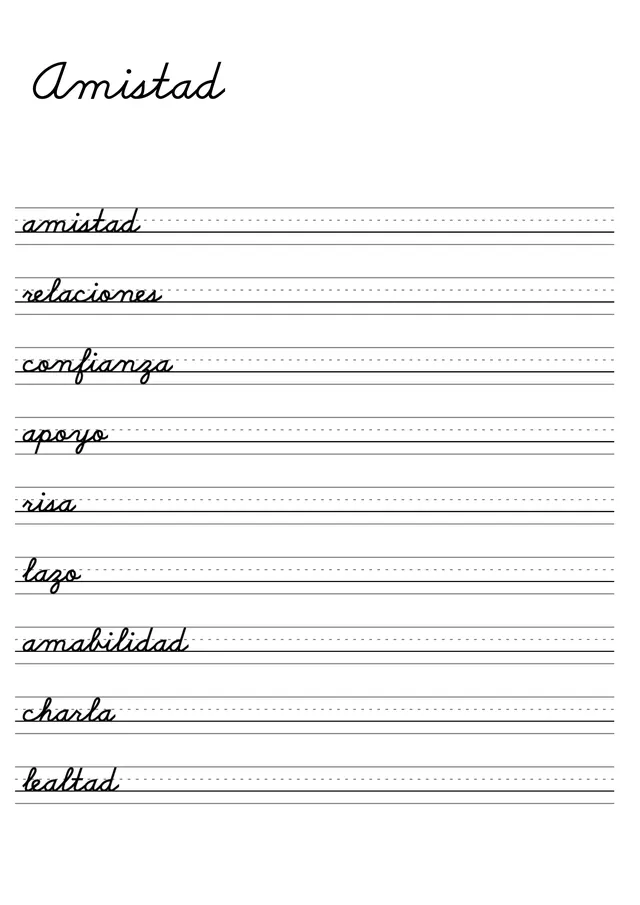 Amistad

amistad

relaciones

confianza

apoyo

risa

lazo

amabilidad

charla

lealtad